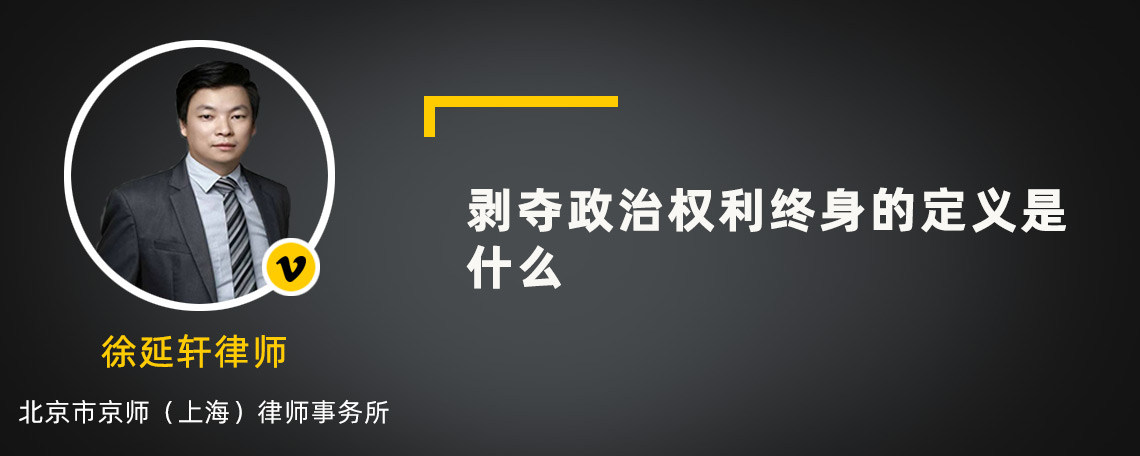 v

徐延轩律师

北京市京师（上海）律师事务所

剥夺政治权利终身的定义是什么